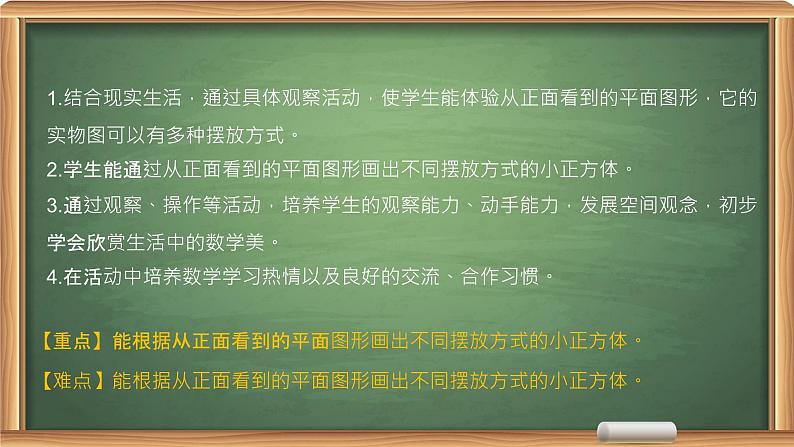 1.结合现实生活，通过具体观察活动，使学生能体验从正面看到的平面图形，它的实物图可以有多种摆放方式。
2.学生能通过从正面看到的平面图形画出不同摆放方式的小正方体。
3.通过观察、操作等活动，培养学生的观察能力、动手能力，发展空间观念，初步学会欣赏生活中的数学美。
4.在活动中培养数学学习热情以及良好的交流、合作习惯。

【重点】能根据从正面看到的平面图形画出不同摆放方式的小正方体。
【难点】能根据从正面看到的平面图形画出不同摆放方式的小正方体。